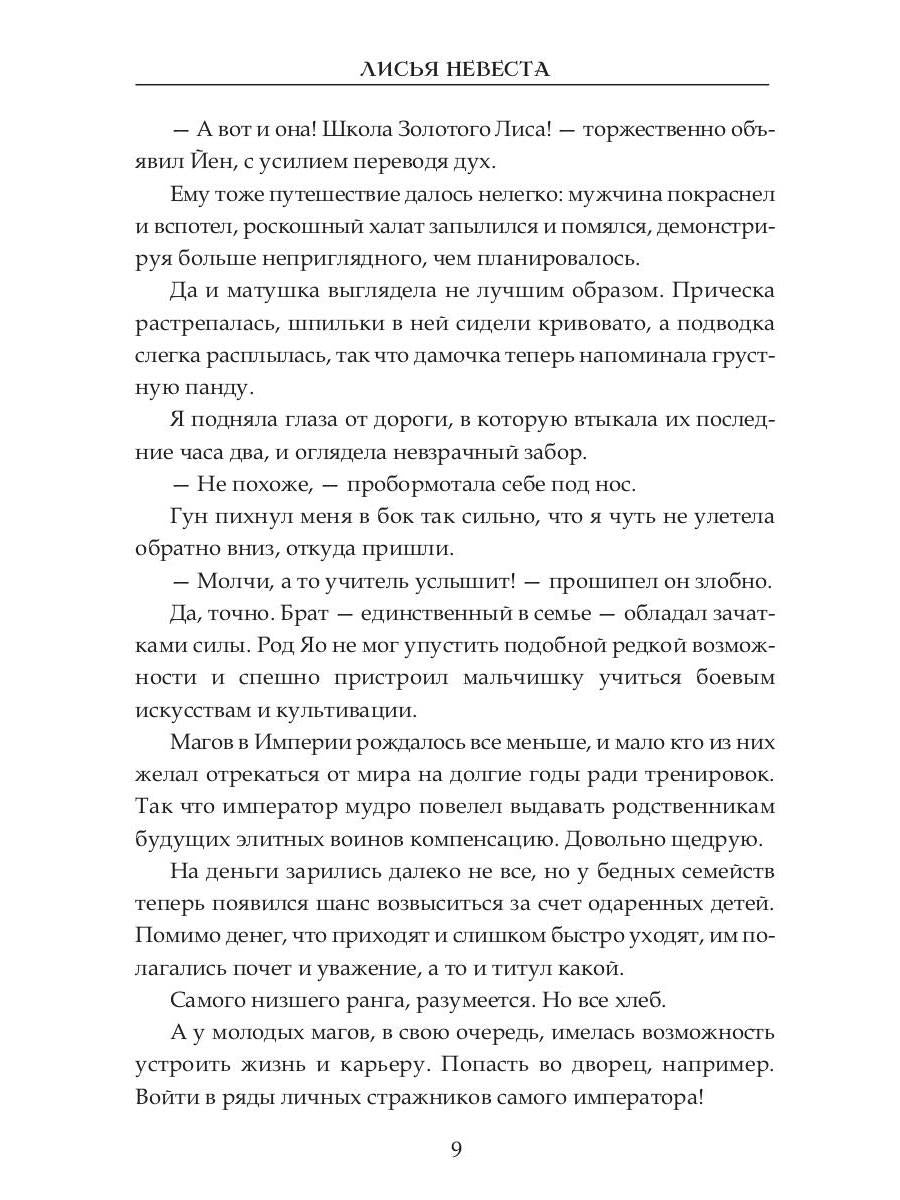 ЛИСЬЯ НЕВЕСТА

— А вот и она! Школа Золотого Лиса! — торжественно объявил Йен, с усилием переводя дух.

Ему тоже путешествие далось нелегко: мужчина покраснел и вспотел, роскошный халат запылился и помялся, демонстрируя больше неприглядного, чем планировалось.

Да и матушка выглядела не лучшим образом. Прическа растрепалась, шпильки в ней сидели кривовато, а подводка слегка расплылась, так что дамочка теперь напоминала грустную панду.

Я подняла глаза от дороги, в которую втыкала их последние часа два, и оглядела невзрачный забор.

— Не похоже, — пробормотала себе под нос.

Гун пихнул меня в бок так сильно, что я чуть не улетела обратно вниз, откуда пришли.

— Молчи, а то учитель услышит! — прошипел он злобно.

Да, точно. Брат — единственный в семье — обладал зачатками силы. Род Яо не мог упустить подобной редкой возможности и спешно пристроил мальчишку учиться боевым искусствам и культивации.

Магов в Империи рождалось все меньше, и мало кто из них желал отрекаться от мира на долгие годы ради тренировок. Так что император мудро повелел выдавать родственникам будущих элитных воинов компенсацию. Довольно щедрую.

На деньги зарились далеко не все, но у бедных семейств теперь появился шанс возвыситься за счет одаренных детей. Помимо денег, что приходят и слишком быстро уходят, им полагались почет и уважение, а то и титул какой.

Самого низшего ранга, разумеется. Но все хлеб.

А у молодых магов, в свою очередь, имелась возможность устроить жизнь и карьеру. Попасть во дворец, например. Войти в ряды личных стражников самого императора!

9